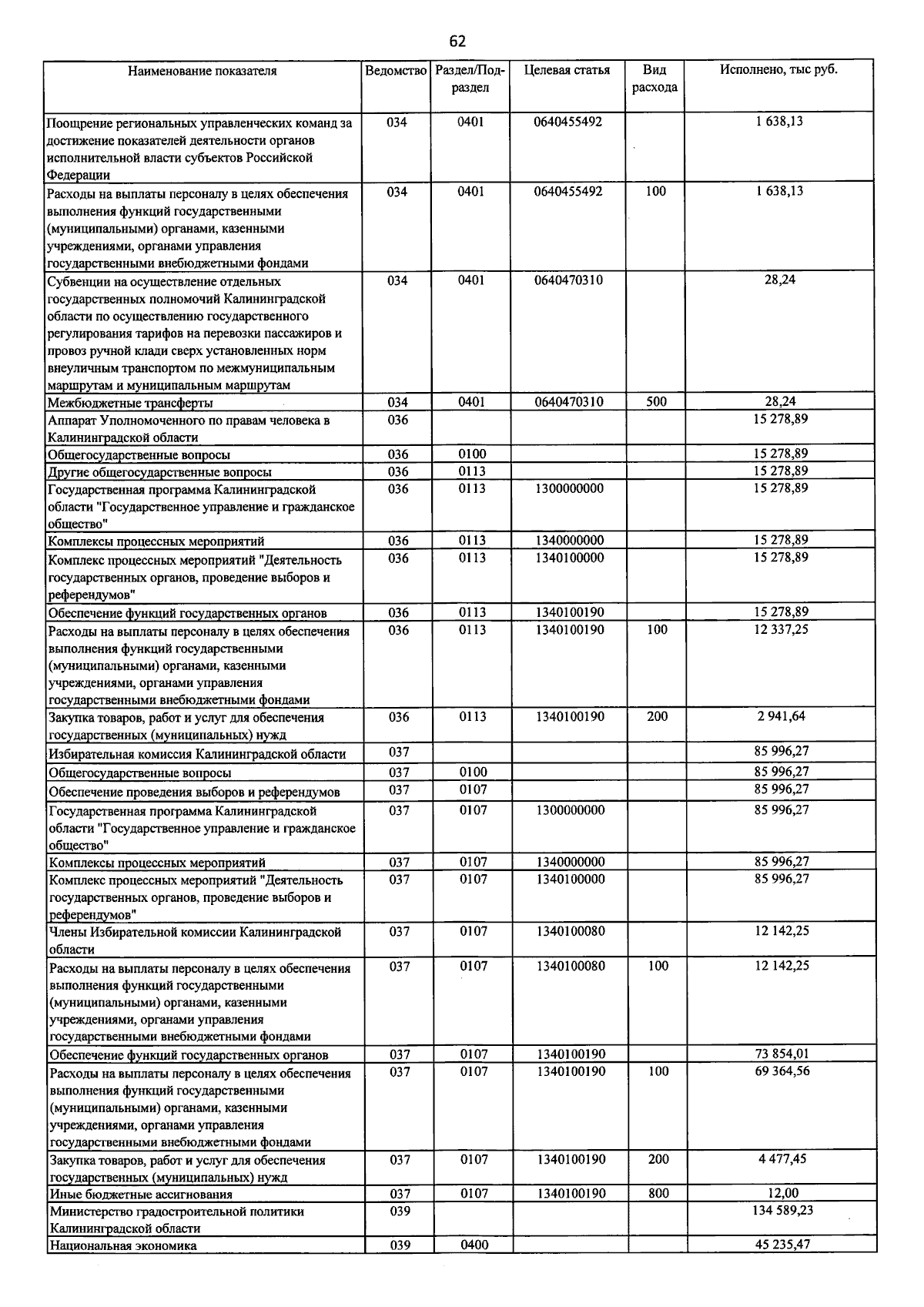 62

| Наименование показателя | Ведомство | Раздел/Подраздел | Целевая статья | Вид расхода | Исполнено, тыс руб. |
|---|---|---|---|---|---|
| Поощрение региональных управленческих команд за достижение показателей деятельности органов исполнительной власти субъектов Российской Федерации | 034 | 0401 | 0640455492 | | 1 638,13 |
| Расходы на выплаты персоналу в целях обеспечения выполнения функций государственными (муниципальными) органами, казенными учреждениями, органами управления государственными внебюджетными фондами | 034 | 0401 | 0640455492 | 100 | 1 638,13 |
| Субвенции на осуществление отдельных государственных полномочий Калининградской области по осуществлению государственного регулирования тарифов на перевозки пассажиров и провоз ручной клади сверх установленных норм внеуличным транспортом по межмуниципальным маршрутам и муниципальным маршрутам | 034 | 0401 | 0640470310 | | 28,24 |
| Межбюджетные трансферты | 034 | 0401 | 0640470310 | 500 | 28,24 |
| Аппарат Уполномоченного по правам человека в Калининградской области | 036 | | | | 15 278,89 |
| Общегосударственные вопросы | 036 | 0100 | | | 15 278,89 |
| Другие общегосударственные вопросы | 036 | 0113 | | | 15 278,89 |
| Государственная программа Калининградской области "Государственное управление и гражданское общество" | 036 | 0113 | 1300000000 | | 15 278,89 |
| Комплексы процессных мероприятий | 036 | 0113 | 1340000000 | | 15 278,89 |
| Комплекс процессных мероприятий "Деятельность государственных органов, проведение выборов и референдумов" | 036 | 0113 | 1340100000 | | 15 278,89 |
| Обеспечение функций государственных органов | 036 | 0113 | 1340100190 | | 15 278,89 |
| Расходы на выплаты персоналу в целях обеспечения выполнения функций государственными (муниципальными) органами, казенными учреждениями, органами управления государственными внебюджетными фондами | 036 | 0113 | 1340100190 | 100 | 12 337,25 |
| Закупка товаров, работ и услуг для обеспечения государственных (муниципальных) нужд | 036 | 0113 | 1340100190 | 200 | 2 941,64 |
| Избирательная комиссия Калининградской области | 037 | | | | 85 996,27 |
| Общегосударственные вопросы | 037 | 0100 | | | 85 996,27 |
| Обеспечение проведения выборов и референдумов | 037 | 0107 | | | 85 996,27 |
| Государственная программа Калининградской области "Государственное управление и гражданское общество" | 037 | 0107 | 1300000000 | | 85 996,27 |
| Комплексы процессных мероприятий | 037 | 0107 | 1340000000 | | 85 996,27 |
| Комплекс процессных мероприятий "Деятельность государственных органов, проведение выборов и референдумов" | 037 | 0107 | 1340100000 | | 85 996,27 |
| Члены Избирательной комиссии Калининградской области | 037 | 0107 | 1340100080 | | 12 142,25 |
| Расходы на выплаты персоналу в целях обеспечения выполнения функций государственными (муниципальными) органами, казенными учреждениями, органами управления государственными внебюджетными фондами | 037 | 0107 | 1340100080 | 100 | 12 142,25 |
| Обеспечение функций государственных органов | 037 | 0107 | 1340100190 | | 73 854,01 |
| Расходы на выплаты персоналу в целях обеспечения выполнения функций государственными (муниципальными) органами, казенными учреждениями, органами управления государственными внебюджетными фондами | 037 | 0107 | 1340100190 | 100 | 69 364,56 |
| Закупка товаров, работ и услуг для обеспечения государственных (муниципальных) нужд | 037 | 0107 | 1340100190 | 200 | 4 477,45 |
| Иные бюджетные ассигнования | 037 | 0107 | 1340100190 | 800 | 12,00 |
| Министерство градостроительной политики Калининградской области | 039 | | | | 134 589,23 |
| Национальная экономика | 039 | 0400 | | | 45 235,47 |